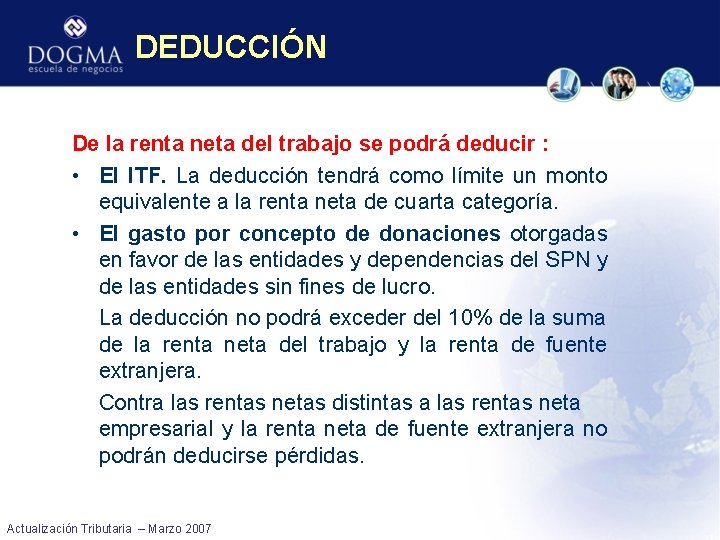 DOGMA
escuela de negocios

DEDUCCIÓN

De la renta neta del trabajo se podrá deducir :

• El ITF. La deducción tendrá como límite un monto equivalente a la renta neta de cuarta categoría.

• El gasto por concepto de donaciones otorgadas en favor de las entidades y dependencias del SPN y de las entidades sin fines de lucro.

La deducción no podrá exceder del 10% de la suma de la renta neta del trabajo y la renta de fuente extranjera.

Contra las rentas netas distintas a las rentas neta empresarial y la renta neta de fuente extranjera no podrán deducirse pérdidas.

Actualización Tributaria – Marzo 2007